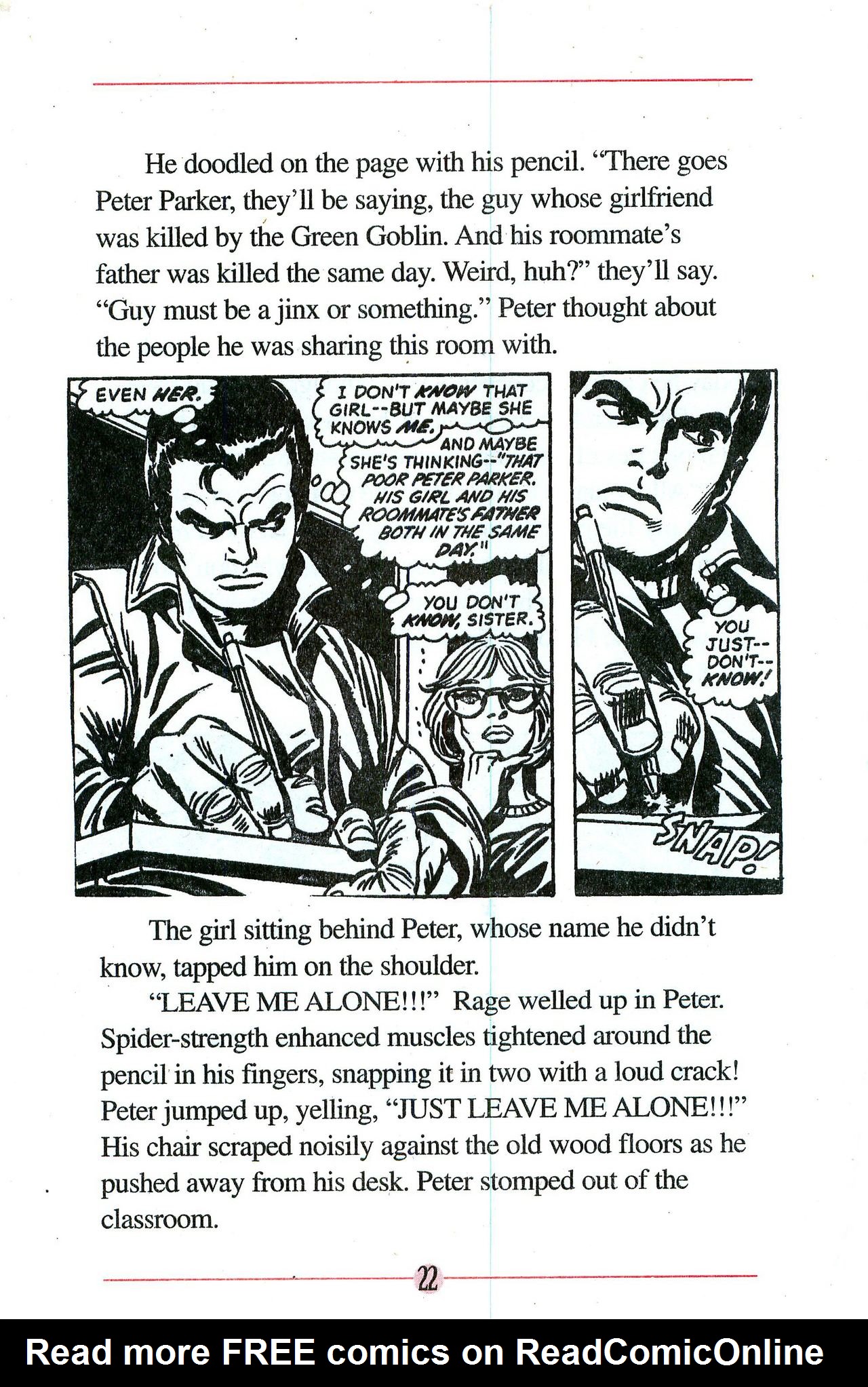 He doodled on the page with his pencil. “There goes Peter Parker, they’ll be saying, the guy whose girlfriend was killed by the Green Goblin. And his roommate’s father was killed the same day. Weird, huh?” they’ll say. “Guy must be a jinx or something.” Peter thought about the people he was sharing this room with.

EVEN HER.

I DON'T KNOW THAT GIRL--BUT MAYBE SHE KNOWS ME.

AND MAYBE SHE'S THINKING--"THAT POOR PETER PARKER. HIS GIRL AND HIS ROOMMATE'S FATHER BOTH IN THE SAME DAY."

YOU DON'T KNOW, SISTER.

YOU JUST-- DON'T-- KNOW!

SNAP!

The girl sitting behind Peter, whose name he didn’t know, tapped him on the shoulder.

“LEAVE ME ALONE!!!” Rage welled up in Peter. Spider-strength enhanced muscles tightened around the pencil in his fingers, snapping it in two with a loud crack! Peter jumped up, yelling, “JUST LEAVE ME ALONE!!!” His chair scraped noisily against the old wood floors as he pushed away from his desk. Peter stomped out of the classroom.

22

Read more FREE comics on ReadComicOnline